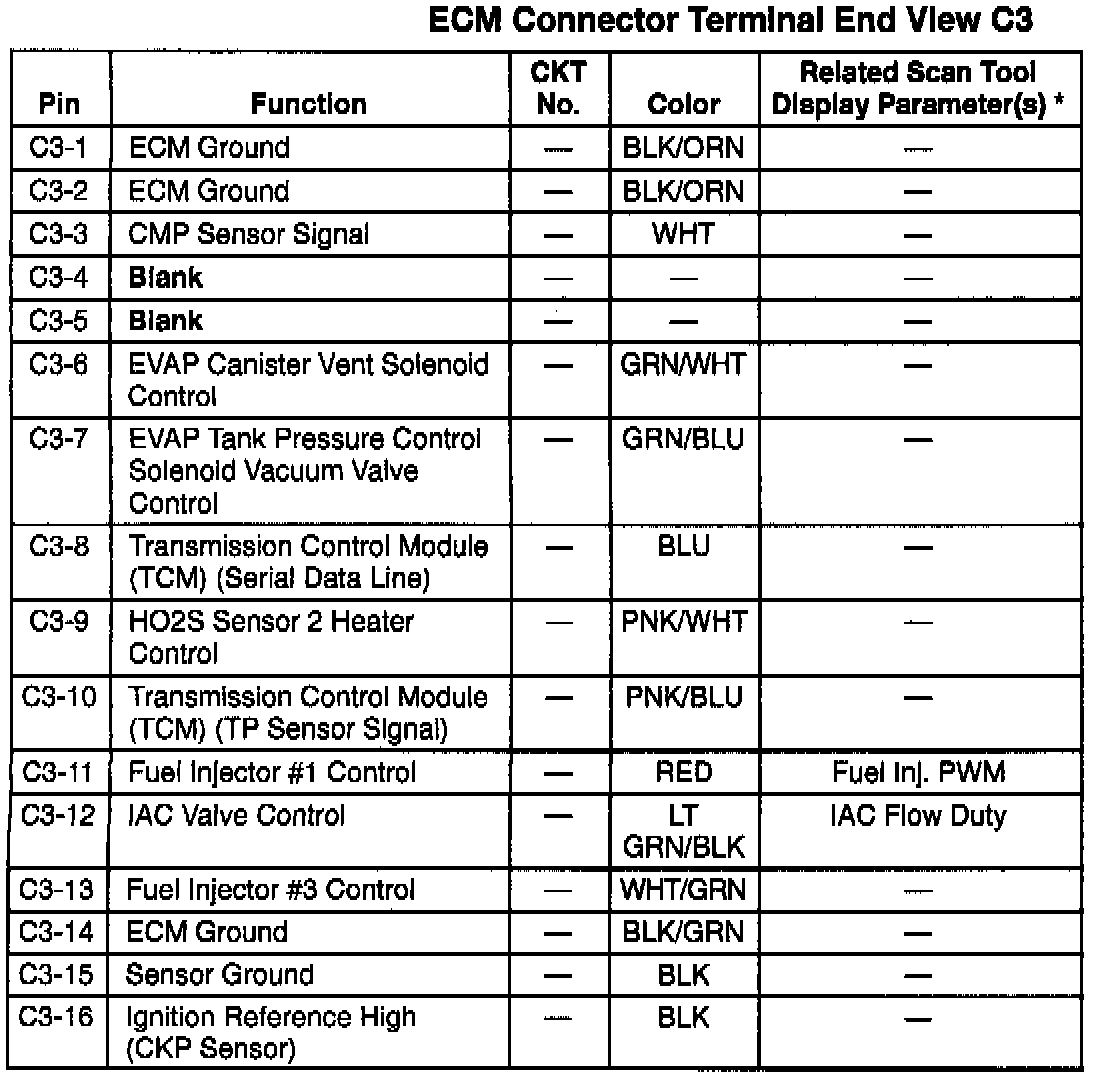 ECM Connector Terminal End View C3

| Pin | Function | CKT No. | Color | Related Scan Tool Display Parameter(s) * |
|---|---|---|---|---|
| C3-1 | ECM Ground | — | BLK/ORN | — |
| C3-2 | ECM Ground | — | BLK/ORN | — |
| C3-3 | CMP Sensor Signal | — | WHT | — |
| C3-4 | Blank | — | — | — |
| C3-5 | Blank | — | — | — |
| C3-6 | EVAP Canister Vent Solenoid Control | — | GRN/WHT | — |
| C3-7 | EVAP Tank Pressure Control Solenoid Vacuum Valve Control | — | GRN/BLU | — |
| C3-8 | Transmission Control Module (TCM) (Serial Data Line) | — | BLU | — |
| C3-9 | HO2S Sensor 2 Heater Control | — | PNK/WHT | — |
| C3-10 | Transmission Control Module (TCM) (TP Sensor Signal) | — | PNK/BLU | — |
| C3-11 | Fuel Injector #1 Control | — | RED | Fuel Inj. PWM |
| C3-12 | IAC Valve Control | — | LT GRN/BLK | IAC Flow Duty |
| C3-13 | Fuel Injector #3 Control | — | WHT/GRN | — |
| C3-14 | ECM Ground | — | BLK/GRN | — |
| C3-15 | Sensor Ground | — | BLK | — |
| C3-16 | Ignition Reference High (CKP Sensor) | — | BLK | — |